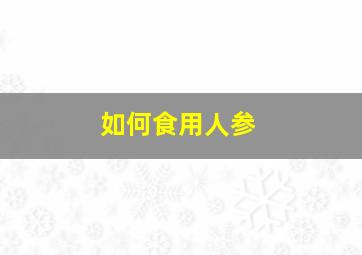 如何食用人参